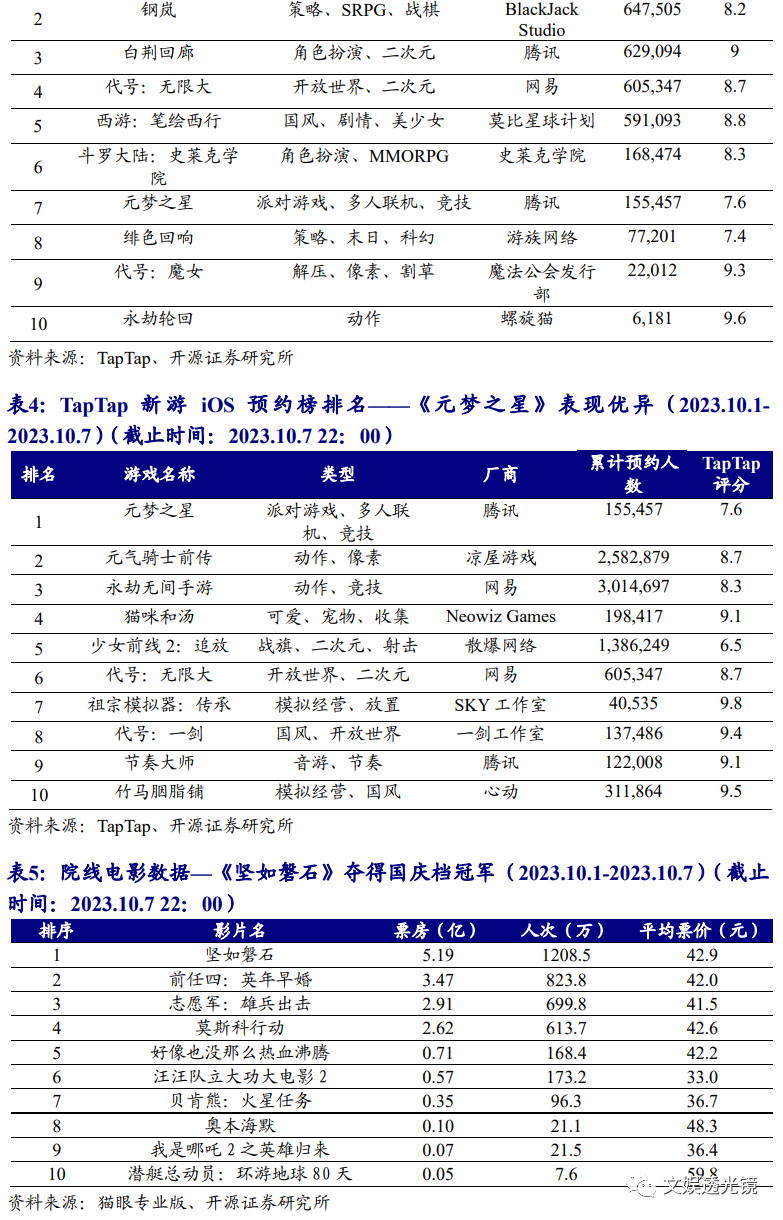 | 2 | 钢岚 | 策略、SRPG、战棋 | BlackJack Studio | 647,505 | 8.2 |
|---|---|---|---|---|---|
| 3 | 白荆回廊 | 角色扮演、二次元 | 腾讯 | 629,094 | 9 |
| 4 | 代号：无限大 | 开放世界、二次元 | 网易 | 605,347 | 8.7 |
| 5 | 西游：笔绘西行 | 国风、剧情、美少女 | 莫比星球计划 | 591,093 | 8.8 |
| 6 | 斗罗大陆：史莱克学院 | 角色扮演、MMORPG | 史莱克学院 | 168,474 | 8.3 |
| 7 | 元梦之星 | 派对游戏、多人联机、竞技 | 腾讯 | 155,457 | 7.6 |
| 8 | 绯色回响 | 策略、末日、科幻 | 游族网络 | 77,201 | 7.4 |
| 9 | 代号：魔女 | 解压、像素、割草 | 魔法公会发行部 | 22,012 | 9.3 |
| 10 | 永劫轮回 | 动作 | 螺旋猫 | 6,181 | 9.6 |

资料来源：TapTap、开源证券研究所

表4：TapTap 新游 iOS 预约榜排名——《元梦之星》表现优异（2023.10.1-2023.10.7）（截止时间：2023.10.7 22：00）

| 排名 | 游戏名称 | 类型 | 厂商 | 累计预约人数 | TapTap 评分 |
|---|---|---|---|---|---|
| 1 | 元梦之星 | 派对游戏、多人联机、竞技 | 腾讯 | 155,457 | 7.6 |
| 2 | 元气骑士前传 | 动作、像素 | 凉屋游戏 | 2,582,879 | 8.7 |
| 3 | 永劫无间手游 | 动作、竞技 | 网易 | 3,014,697 | 8.3 |
| 4 | 猫咪和汤 | 可爱、宠物、收集 | Neowiz Games | 198,417 | 9.1 |
| 5 | 少女前线 2：追放 | 战旗、二次元、射击 | 散爆网络 | 1,386,249 | 6.5 |
| 6 | 代号：无限大 | 开放世界、二次元 | 网易 | 605,347 | 8.7 |
| 7 | 祖宗模拟器：传承 | 模拟经营、放置 | SKY 工作室 | 40,535 | 9.8 |
| 8 | 代号：一剑 | 国风、开放世界 | 一剑工作室 | 137,486 | 9.4 |
| 9 | 节奏大师 | 音游、节奏 | 腾讯 | 122,008 | 9.1 |
| 10 | 竹马胭脂铺 | 模拟经营、国风 | 心动 | 311,864 | 9.5 |

资料来源：TapTap、开源证券研究所

表5：院线电影数据—《坚如磐石》夺得国庆档冠军（2023.10.1-2023.10.7）（截止时间：2023.10.7 22：00）

| 排序 | 影片名 | 票房（亿） | 人次（万） | 平均票价（元） |
|---|---|---|---|---|
| 1 | 坚如磐石 | 5.19 | 1208.5 | 42.9 |
| 2 | 前任四：英年早婚 | 3.47 | 823.8 | 42.0 |
| 3 | 志愿军：雄兵出击 | 2.91 | 699.8 | 41.5 |
| 4 | 莫斯科行动 | 2.62 | 613.7 | 42.6 |
| 5 | 好像也没那么热血沸腾 | 0.71 | 168.4 | 42.2 |
| 6 | 汪汪队立大功大电影 2 | 0.57 | 173.2 | 33.0 |
| 7 | 贝肯熊：火星任务 | 0.35 | 96.3 | 36.7 |
| 8 | 奥本海默 | 0.10 | 21.1 | 48.3 |
| 9 | 我是哪吒 2 之英雄归来 | 0.07 | 21.5 | 36.4 |
| 10 | 潜艇总动员：环游地球 80 天 | 0.05 | 7.6 | 59.8 |

资料来源：猫眼专业版、开源证券研究所

文娱透光镜